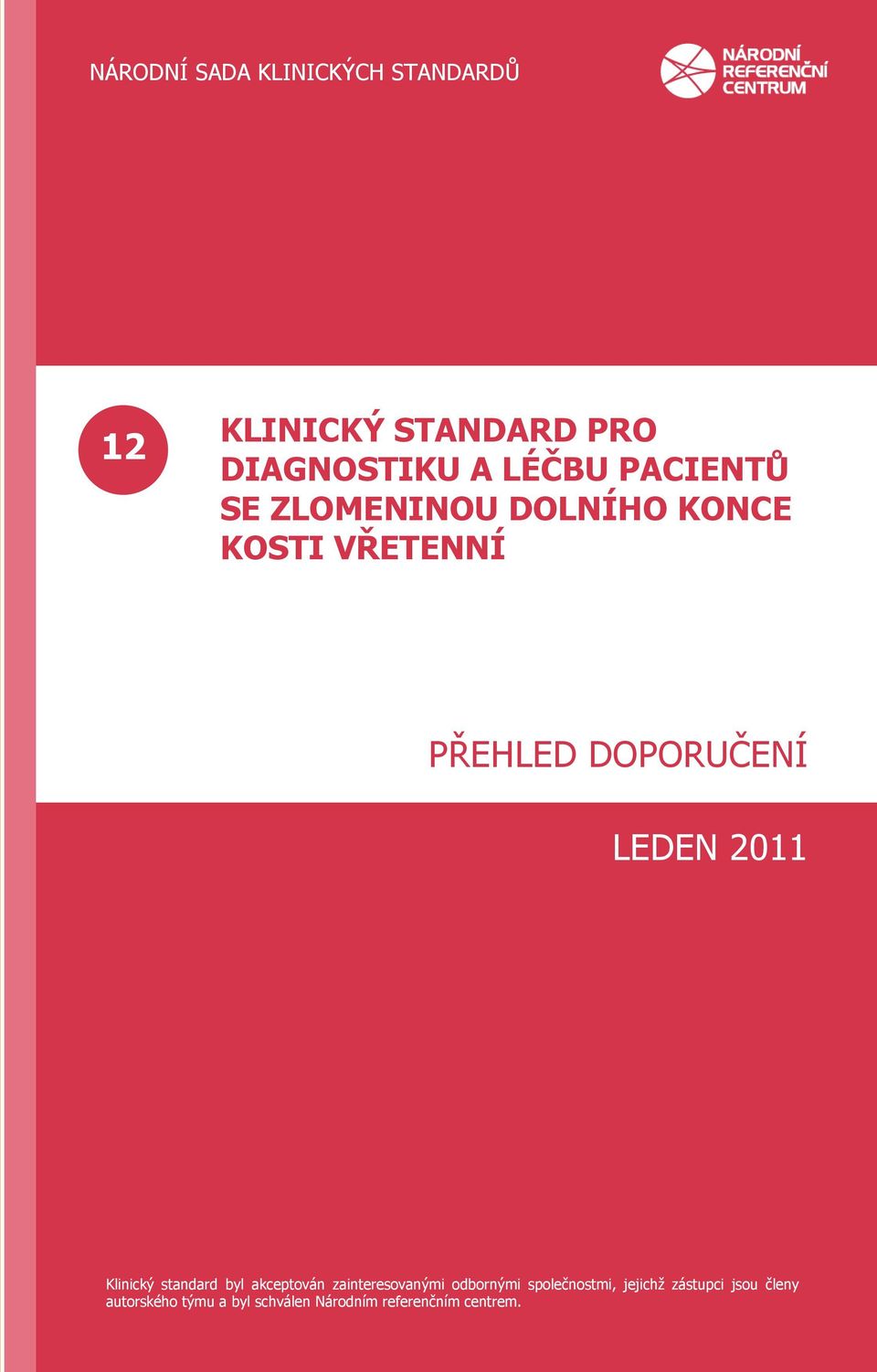 NÁRODNÍ SADA KLINICKÝCH STANDARDŮ

NÁRODNÍ REFERENČNÍ CENTRUM

12

KLINICKÝ STANDARD PRO DIAGNOSTIKU A LÉČBU PACIENTŮ SE ZLOMENINOU DOLNÍHO KONCE KOSTI VŘETENNÍ

PŘEHLED DOPORUČENÍ

LEDEN 2011

Klinický standard byl akceptován zainteresovanými odbornými společnostmi, jejichž zástupci jsou členy autorského týmu a byl schválen Národním referenčním centrem.